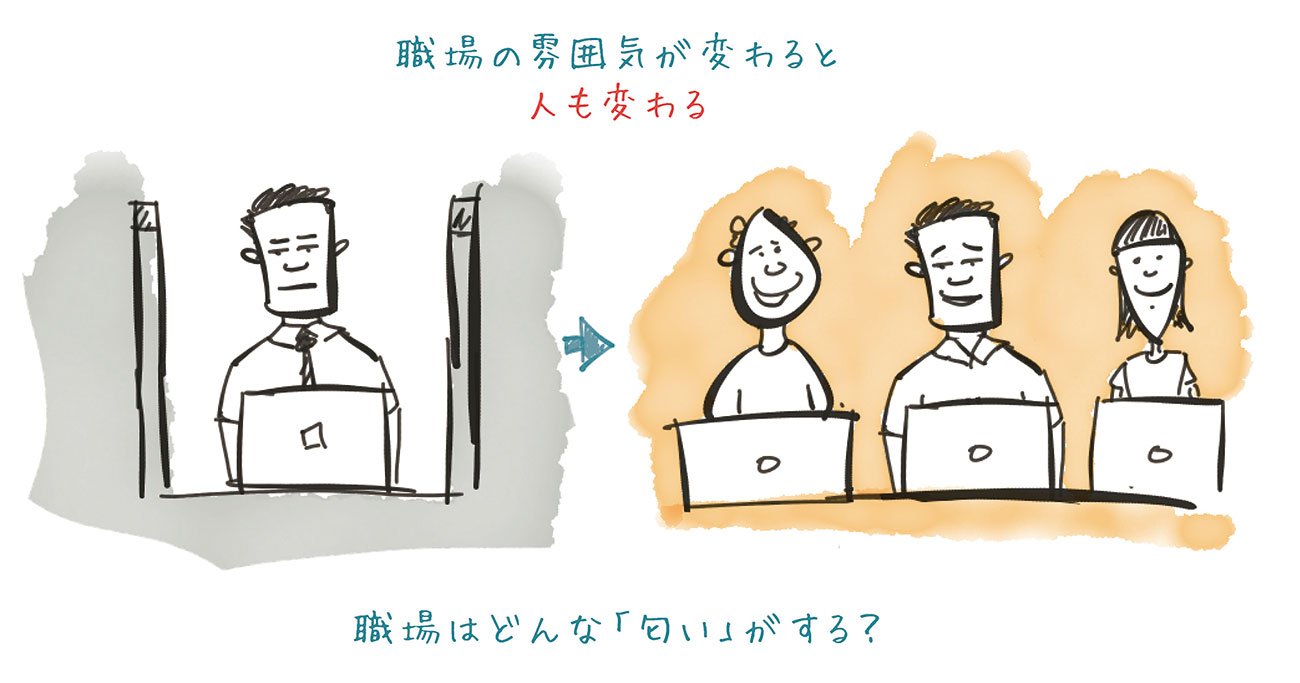 職場の雰囲気が変わると
人も変わる

職場はどんな「匂い」がする?